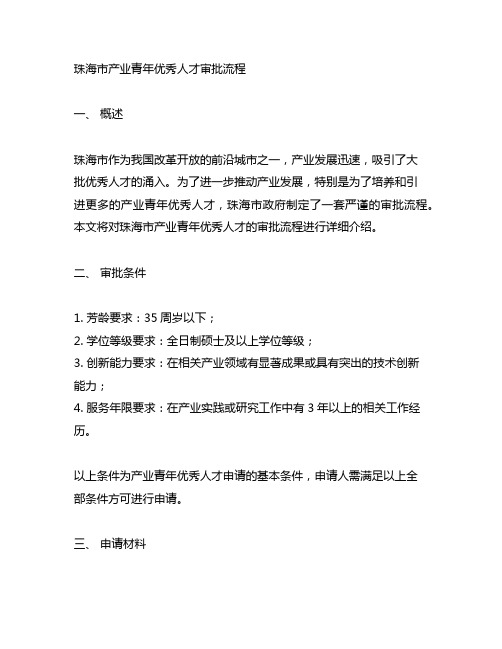 珠海市产业青年优秀人才审批流程

一、 概述

珠海市作为我国改革开放的前沿城市之一，产业发展迅速，吸引了大批优秀人才的涌入。为了进一步推动产业发展，特别是为了培养和引进更多的产业青年优秀人才，珠海市政府制定了一套严谨的审批流程。本文将对珠海市产业青年优秀人才的审批流程进行详细介绍。

二、 审批条件

1. 芳龄要求：35 周岁以下；
2. 学位等级要求：全日制硕士及以上学位等级；
3. 创新能力要求：在相关产业领域有显著成果或具有突出的技术创新能力；
4. 服务年限要求：在产业实践或研究工作中有 3 年以上的相关工作经历。

以上条件为产业青年优秀人才申请的基本条件，申请人需满足以上全部条件方可进行申请。

三、 申请材料